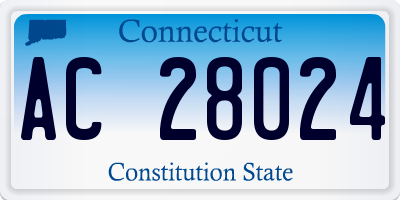 Connecticut

AC 28024

Constitution State